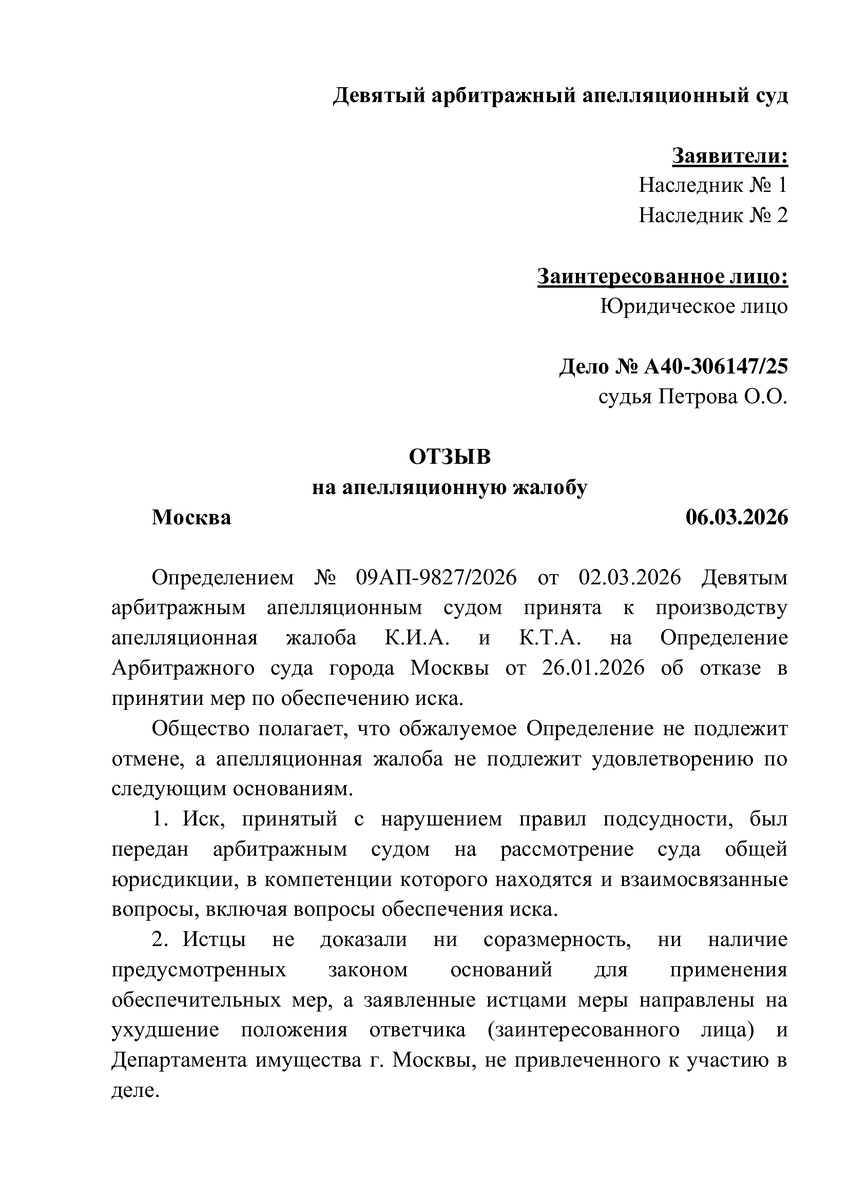 Девятый арбитражный апелляционный суд

Заявители:
Наследник № 1
Наследник № 2

Заинтересованное лицо:
Юридическое лицо

Дело № А40-306147/25
судья Петрова О.О.

ОТЗЫВ
на апелляционную жалобу

Москва 06.03.2026

Определением № 09АП-9827/2026 от 02.03.2026 Девятым арбитражным апелляционным судом принята к производству апелляционная жалоба К.И.А. и К.Т.А. на Определение Арбитражного суда города Москвы от 26.01.2026 об отказе в принятии мер по обеспечению иска.

Общество полагает, что обжалуемое Определение не подлежит отмене, а апелляционная жалоба не подлежит удовлетворению по следующим основаниям.

1. Иск, принятый с нарушением правил подсудности, был передан арбитражным судом на рассмотрение суда общей юрисдикции, в компетенции которого находятся и взаимосвязанные вопросы, включая вопросы обеспечения иска.

2. Истцы не доказали ни соразмерность, ни наличие предусмотренных законом оснований для применения обеспечительных мер, а заявленные истцами меры направлены на ухудшение положения ответчика (заинтересованного лица) и Департамента имущества г. Москвы, не привлеченного к участию в деле.